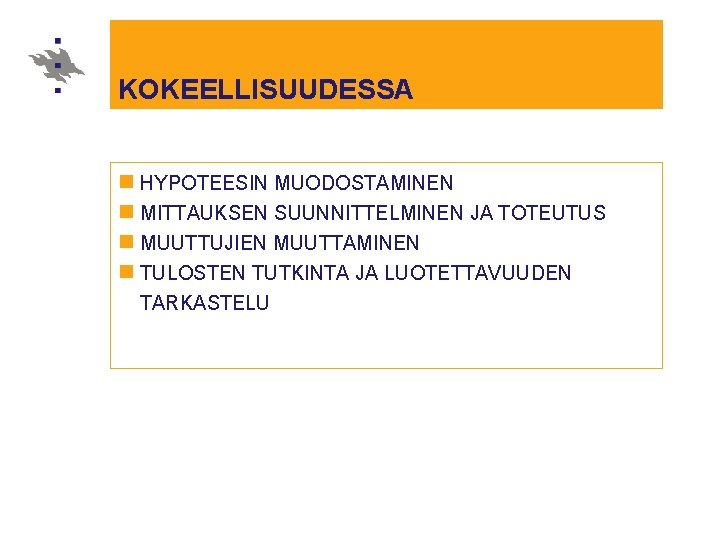 KOKEELLISUUDESSA

• HYPOTEESIN MUODOSTAMINEN
• MITTAUKSEN SUUNNITTELMINEN JA TOTEUTUS
• MUUTTUJIEN MUUTTAMINEN
• TULOSTEN TUTKINTA JA LUOTETTAVUUDEN TARKASTELU